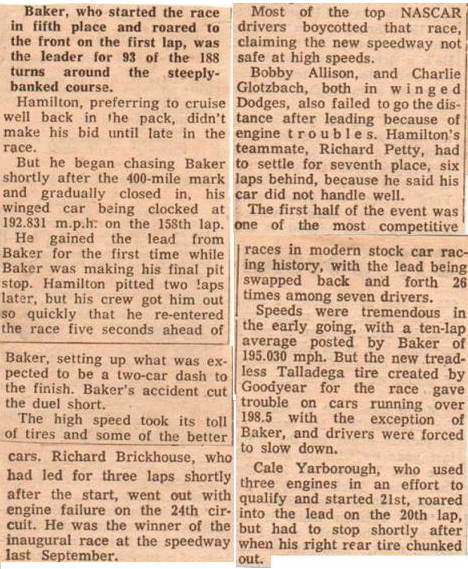 Baker, who started the race in fifth place and roared to the front on the first lap, was the leader for 93 of the 188 turns around the steeply-banked course.

Hamilton, preferring to cruise well back in the pack, didn't make his bid until late in the race.

But he began chasing Baker shortly after the 400-mile mark and gradually closed in, his winged car being clocked at 192.831 m.p.h. on the 158th lap.

He gained the lead from Baker for the first time while Baker was making his final pit stop. Hamilton pitted two laps later, but his crew got him out so quickly that he re-entered the race five seconds ahead of Baker, setting up what was expected to be a two-car dash to the finish. Baker's accident cut the duel short.

The high speed took its toll of tires and some of the better cars. Richard Brickhouse, who had led for three laps shortly after the start, went out with engine failure on the 24th circuit. He was the winner of the inaugural race at the speedway last September.

Most of the top NASCAR drivers boycotted that race, claiming the new speedway not safe at high speeds.

Bobby Allison, and Charlie Glotzbach, both in winged Dodges, also failed to go the distance after leading because of engine troubles. Hamilton's teammate, Richard Petty, had to settle for seventh place, six laps behind, because he said his car did not handle well.

The first half of the event was one of the most competitive races in modern stock car racing history, with the lead being swapped back and forth 26 times among seven drivers.

Speeds were tremendous in the early going, with a ten-lap average posted by Baker of 195.030 mph. But the new treadless Talladega tire created by Goodyear for the race gave trouble on cars running over 198.5 with the exception of Baker, and drivers were forced to slow down.

Cale Yarborough, who used three engines in an effort to qualify and started 21st, roared into the lead on the 20th lap, but had to stop shortly after when his right rear tire chunked out.